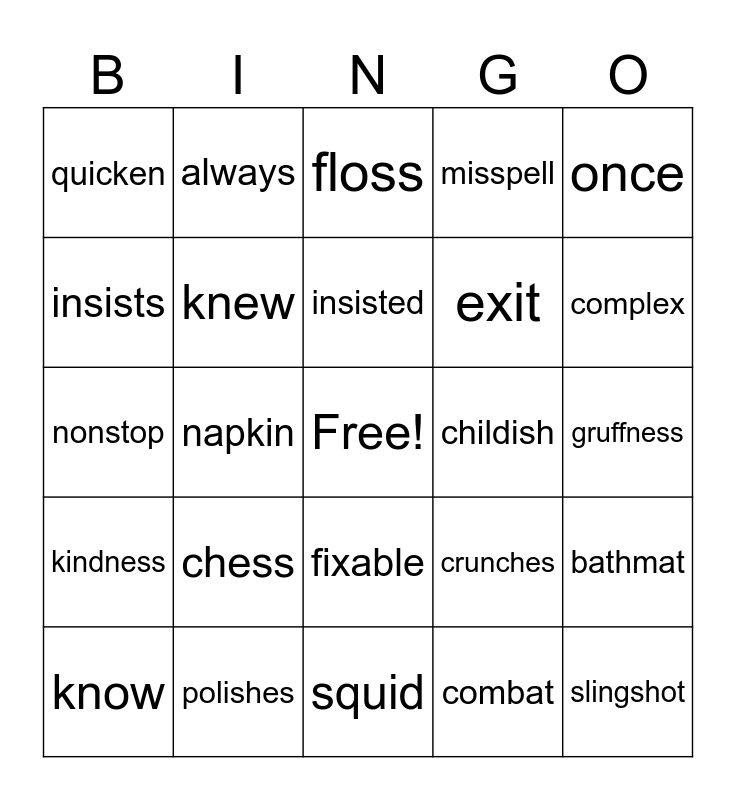 | B | I | N | G | O |
|---|---|---|---|---|
| quicken | always | floss | misspell | once |
| insists | knew | insisted | exit | complex |
| nonstop | napkin | Free! | childish | gruffness |
| kindness | chess | fixable | crunches | bathmat |
| know | polishes | squid | combat | slingshot |